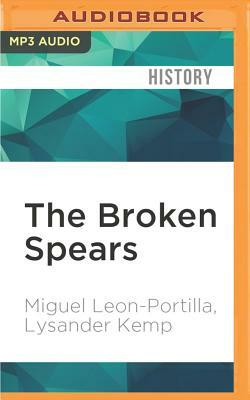 AUDIOBOOK

MP3 AUDIO

HISTORY

The Broken Spears

Miguel Leon-Portilla, Lysander Kemp